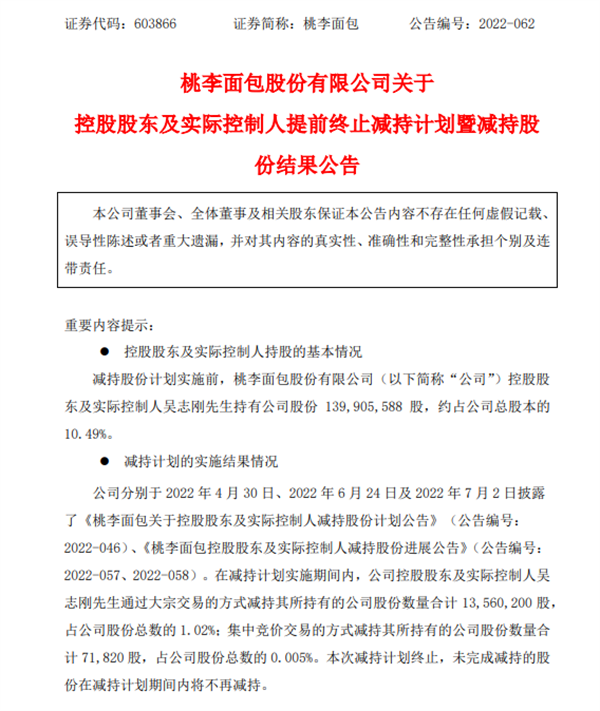 证券代码：603866 证券简称：桃李面包 公告编号：2022-062

桃李面包股份有限公司关于
控股股东及实际控制人提前终止减持计划暨减持股份结果公告

本公司董事会、全体董事及相关股东保证本公告内容不存在任何虚假记载、误导性陈述或者重大遗漏，并对其内容的真实性、准确性和完整性承担个别及连带责任。

重要内容提示：

• 控股股东及实际控制人持股的基本情况

减持股份计划实施前，桃李面包股份有限公司（以下简称“公司”）控股股东及实际控制人吴志刚先生持有公司股份139,905,588股，约占公司总股本的10.49%。

• 减持计划的实施结果情况

公司分别于2022年4月30日、2022年6月24日及2022年7月2日披露了《桃李面包关于控股股东及实际控制人减持股份计划公告》（公告编号：2022-046）、《桃李面包控股股东及实际控制人减持股份进展公告》（公告编号：2022-057、2022-058）。在减持计划实施期间内，公司控股股东及实际控制人吴志刚先生通过大宗交易的方式减持其所持有的公司股份数量合计13,560,200股，占公司股份总数的1.02%；集中竞价交易的方式减持其所持有的公司股份数量合计71,820股，占公司股份总数的0.005%。本次减持计划终止，未完成减持的股份在减持计划期间内将不再减持。